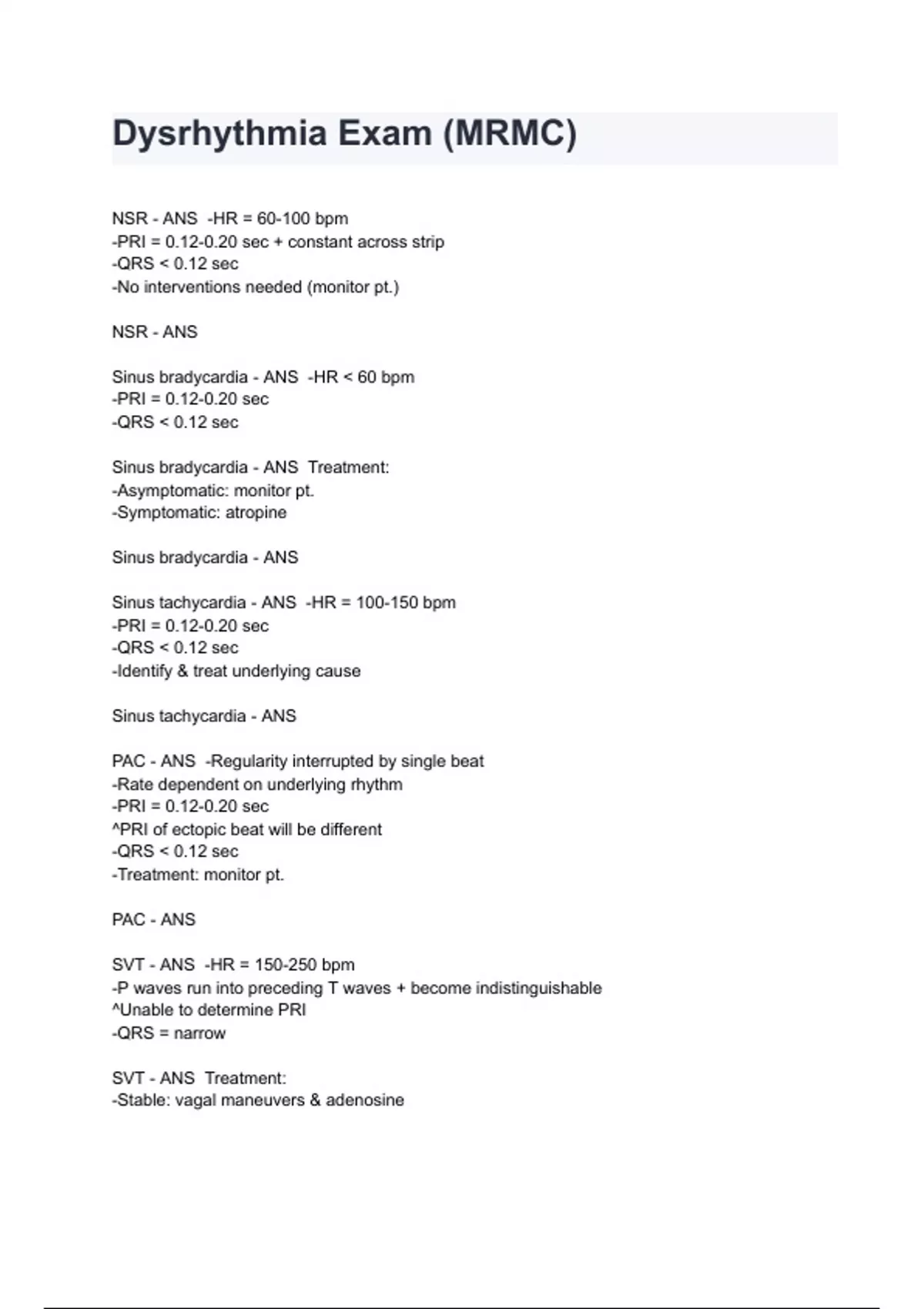 Dysrhythmia Exam (MRMC)

NSR - ANS -HR = 60-100 bpm
-PRI = 0.12-0.20 sec + constant across strip
-QRS < 0.12 sec
-No interventions needed (monitor pt.)

NSR - ANS

Sinus bradycardia - ANS -HR < 60 bpm
-PRI = 0.12-0.20 sec
-QRS < 0.12 sec

Sinus bradycardia - ANS Treatment:
-Asymptomatic: monitor pt.
-Symptomatic: atropine

Sinus bradycardia - ANS

Sinus tachycardia - ANS -HR = 100-150 bpm
-PRI = 0.12-0.20 sec
-QRS < 0.12 sec
-Identify & treat underlying cause

Sinus tachycardia - ANS

PAC - ANS -Regularity interrupted by single beat
-Rate dependent on underlying rhythm
-PRI = 0.12-0.20 sec
^PRI of ectopic beat will be different
-QRS < 0.12 sec
-Treatment: monitor pt.

PAC - ANS

SVT - ANS -HR = 150-250 bpm
-P waves run into preceding T waves + become indistinguishable
^Unable to determine PRI
-QRS = narrow

SVT - ANS Treatment:
-Stable: vagal maneuvers & adenosine